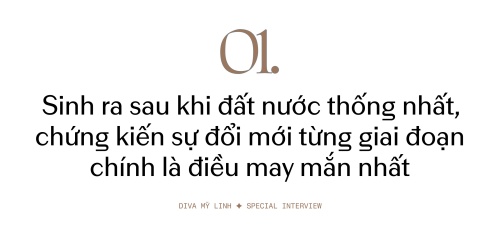 01.

Sinh ra sau khi đất nước thống nhất, chứng kiến sự đổi mới từng giai đoạn chính là điều may mắn nhất

DIVA MỸ LINH ✦ SPECIAL INTERVIEW